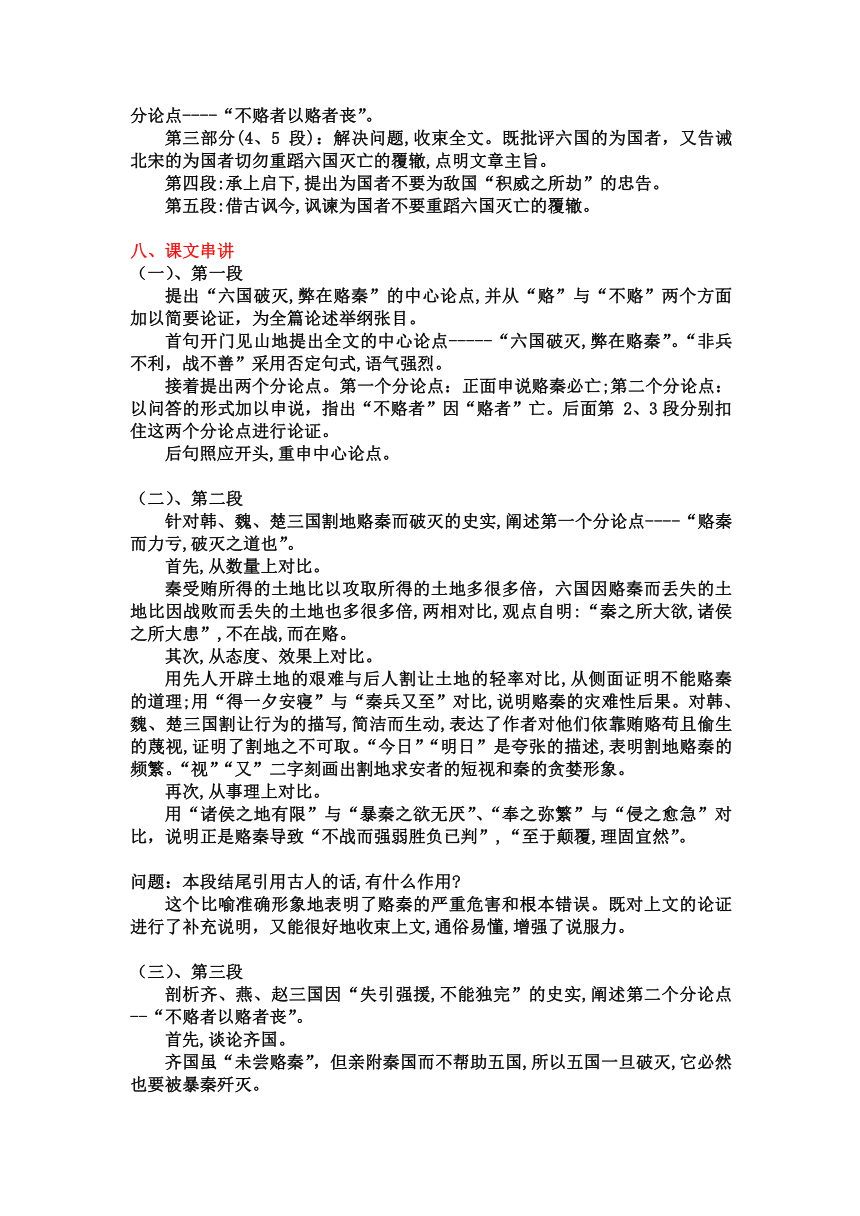 分论点----“不赂者以赂者丧”。

第三部分(4、5 段)：解决问题,收束全文。既批评六国的为国者，又告诫北宋的为国者切勿重蹈六国灭亡的覆辙,点明文章主旨。

第四段:承上启下,提出为国者不要为敌国“积威之所劫”的忠告。

第五段:借古讽今,讽谏为国者不要重蹈六国灭亡的覆辙。

八、课文串讲

（一）、第一段

提出“六国破灭,弊在赂秦”的中心论点,并从“赂”与“不赂”两个方面加以简要论证，为全篇论述举纲张目。

首句开门见山地提出全文的中心论点-----“六国破灭,弊在赂秦”。“非兵不利，战不善”采用否定句式,语气强烈。

接着提出两个分论点。第一个分论点：正面申说赂秦必亡;第二个分论点：以问答的形式加以申说，指出“不赂者”因“赂者”亡。后面第 2、3 段分别扣住这两个分论点进行论证。

后句照应开头,重申中心论点。

（二）、第二段

针对韩、魏、楚三国割地赂秦而破灭的史实,阐述第一个分论点----“赂秦而力亏,破灭之道也”。

首先,从数量上对比。

秦受贿所得的土地比以攻取所得的土地多很多倍，六国因赂秦而丢失的土地比因战败而丢失的土地也多很多倍,两相对比,观点自明:“秦之所大欲,诸侯之所大患”,不在战,而在赂。

其次,从态度、效果上对比。

用先人开辟土地的艰难与后人割让土地的轻率对比,从侧面证明不能赂秦的道理;用“得一夕安寝”与“秦兵又至”对比,说明赂秦的灾难性后果。对韩、魏、楚三国割让行为的描写,简洁而生动,表达了作者对他们依靠贿赂苟且偷生的蔑视,证明了割地之不可取。“今日”“明日”是夸张的描述,表明割地赂秦的频繁。“视”“又”二字刻画出割地求安者的短视和秦的贪婪形象。

再次,从事理上对比。

用“诸侯之地有限”与“暴秦之欲无厌”、“奉之弥繁”与“侵之愈急”对比，说明正是赂秦导致“不战而强弱胜负已判”，“至于颠覆,理固宜然”。

问题：本段结尾引用古人的话,有什么作用?

这个比喻准确形象地表明了赂秦的严重危害和根本错误。既对上文的论证进行了补充说明，又能很好地收束上文,通俗易懂,增强了说服力。

（三）、第三段

剖析齐、燕、赵三国因“失引强援,不能独完”的史实,阐述第二个分论点--“不赂者以赂者丧”。

首先,谈论齐国。

齐国虽“未尝赂秦”，但亲附秦国而不帮助五国,所以五国一旦破灭,它必然也要被暴秦歼灭。